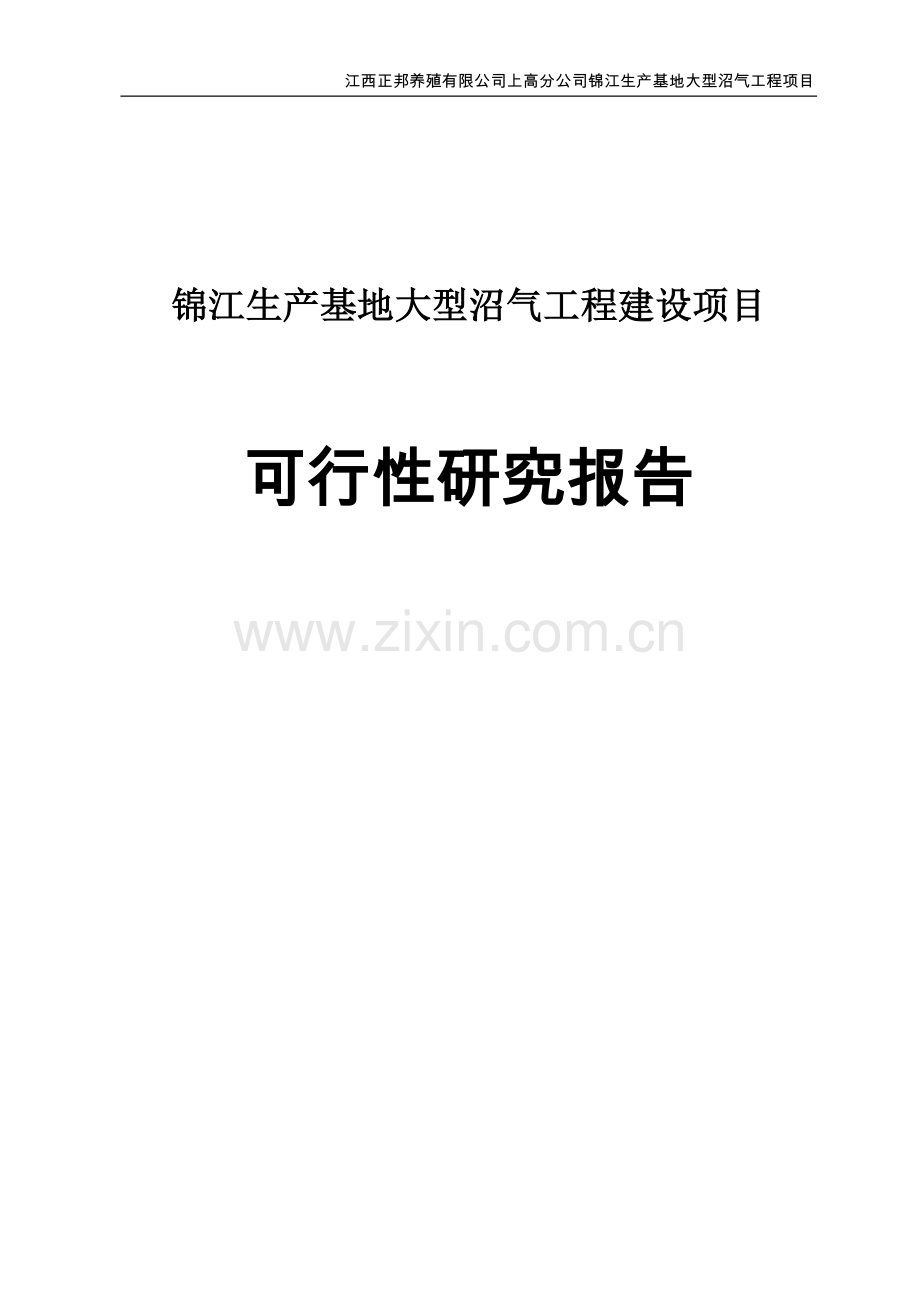 江西正邦养殖有限公司上高分公司锦江生产基地大型沼气工程项目

锦江生产基地大型沼气工程建设项目

可行性研究报告

www.zixin.com.cn